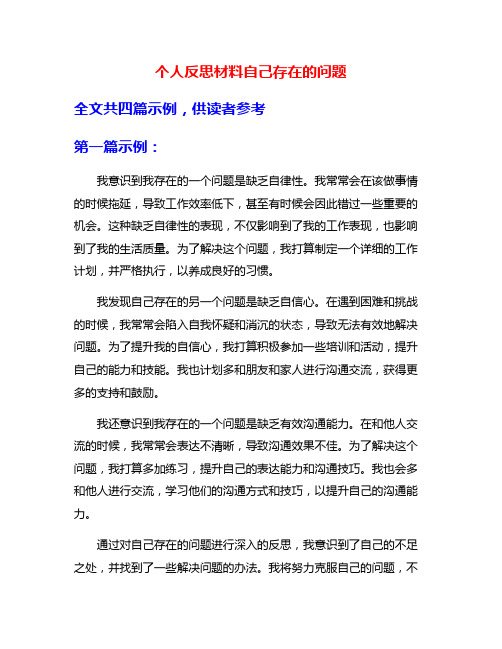 个人反思材料自己存在的问题

全文共四篇示例，供读者参考

第一篇示例：

我意识到我存在的一个问题是缺乏自律性。我常常会在该做事情的时候拖延，导致工作效率低下，甚至有时候会因此错过一些重要的机会。这种缺乏自律性的表现，不仅影响到了我的工作表现，也影响到了我的生活质量。为了解决这个问题，我打算制定一个详细的工作计划，并严格执行，以养成良好的习惯。

我发现自己存在的另一个问题是缺乏自信心。在遇到困难和挑战的时候，我常常会陷入自我怀疑和消沉的状态，导致无法有效地解决问题。为了提升我的自信心，我打算积极参加一些培训和活动，提升自己的能力和技能。我也计划多和朋友和家人进行沟通交流，获得更多的支持和鼓励。

我还意识到我存在的一个问题是缺乏有效沟通能力。在和他人交流的时候，我常常会表达不清晰，导致沟通效果不佳。为了解决这个问题，我打算多加练习，提升自己的表达能力和沟通技巧。我也会多和他人进行交流，学习他们的沟通方式和技巧，以提升自己的沟通能力。

通过对自己存在的问题进行深入的反思，我意识到了自己的不足之处，并找到了一些解决问题的办法。我将努力克服自己的问题，不